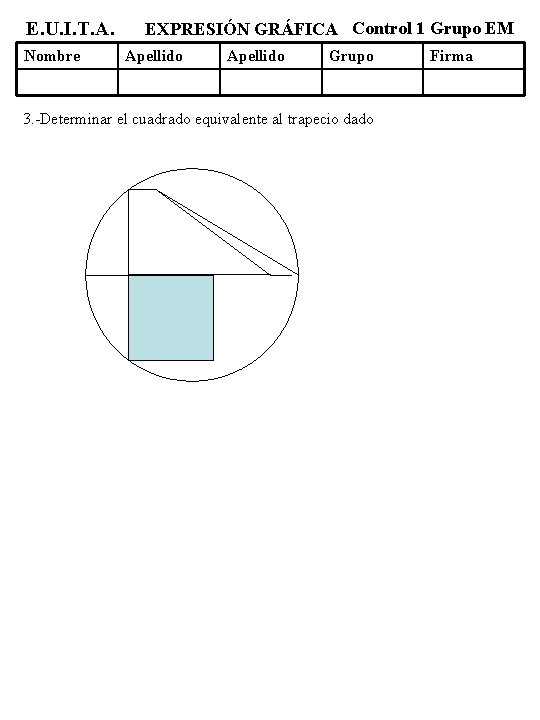 E.U.I.T.A. EXPRESIÓN GRÁFICA Control 1 Grupo EM

| Nombre | Apellido | Apellido | Grupo | Firma |
|---|---|---|---|---|
| | | | | |

3.-Determinar el cuadrado equivalente al trapecio dado